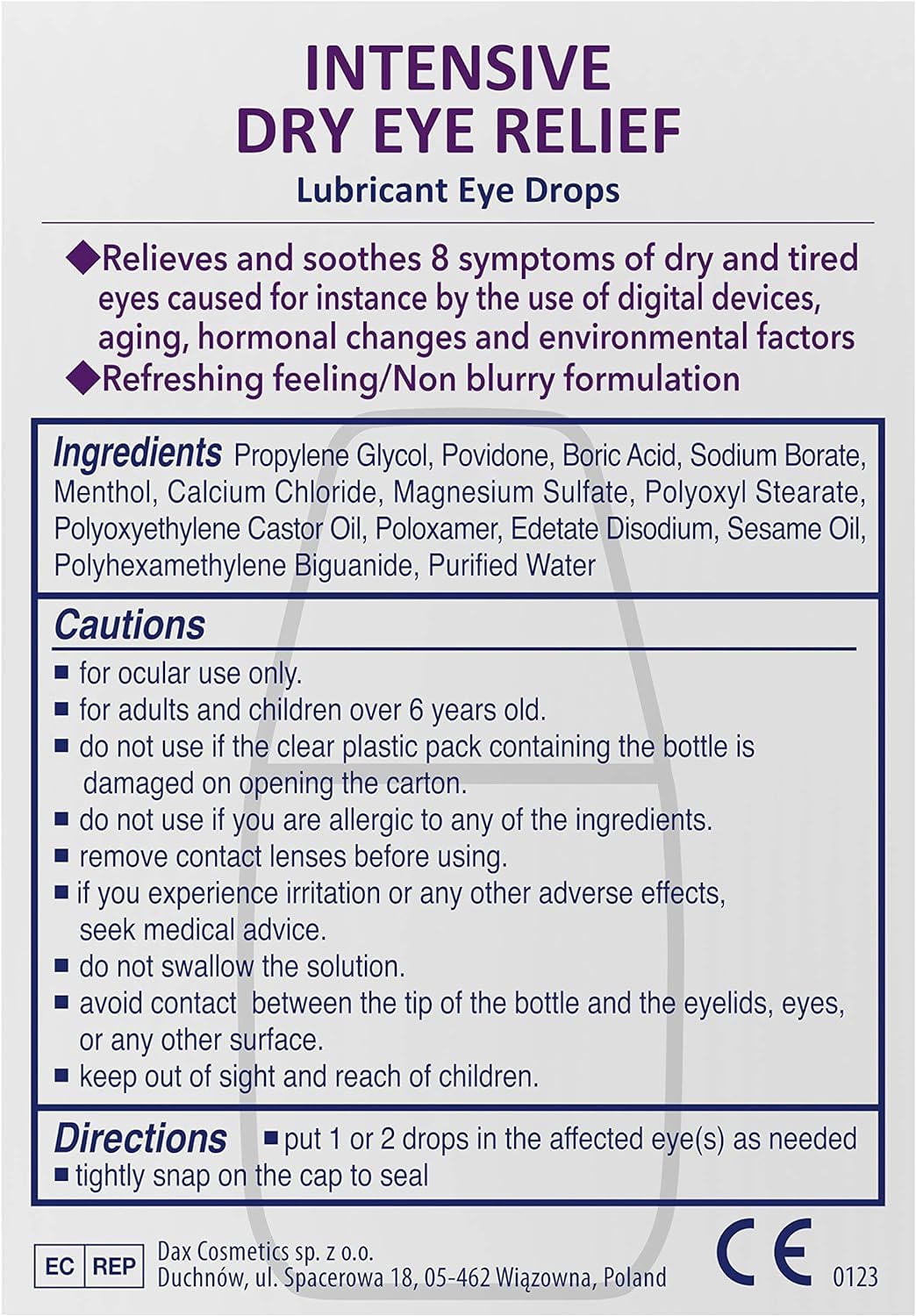 INTENSIVE
DRY EYE RELIEF
Lubricant Eye Drops

◆Relieves and soothes 8 symptoms of dry and tired eyes caused for instance by the use of digital devices, aging, hormonal changes and environmental factors
◆Refreshing feeling/Non blurry formulation

Ingredients Propylene Glycol, Povidone, Boric Acid, Sodium Borate, Menthol, Calcium Chloride, Magnesium Sulfate, Polyoxyl Stearate, Polyoxyethylene Castor Oil, Poloxamer, Edetate Disodium, Sesame Oil, Polyhexamethylene Biguanide, Purified Water

Cautions
■ for ocular use only.
■ for adults and children over 6 years old.
■ do not use if the clear plastic pack containing the bottle is damaged on opening the carton.
■ do not use if you are allergic to any of the ingredients.
■ remove contact lenses before using.
■ if you experience irritation or any other adverse effects, seek medical advice.
■ do not swallow the solution.
■ avoid contact between the tip of the bottle and the eyelids, eyes, or any other surface.
■ keep out of sight and reach of children.

Directions ■ put 1 or 2 drops in the affected eye(s) as needed
■ tightly snap on the cap to seal

EC REP Dax Cosmetics sp. z o.o.
Duchnów, ul. Spacerowa 18, 05-462 Wiązowna, Poland

CE 0123